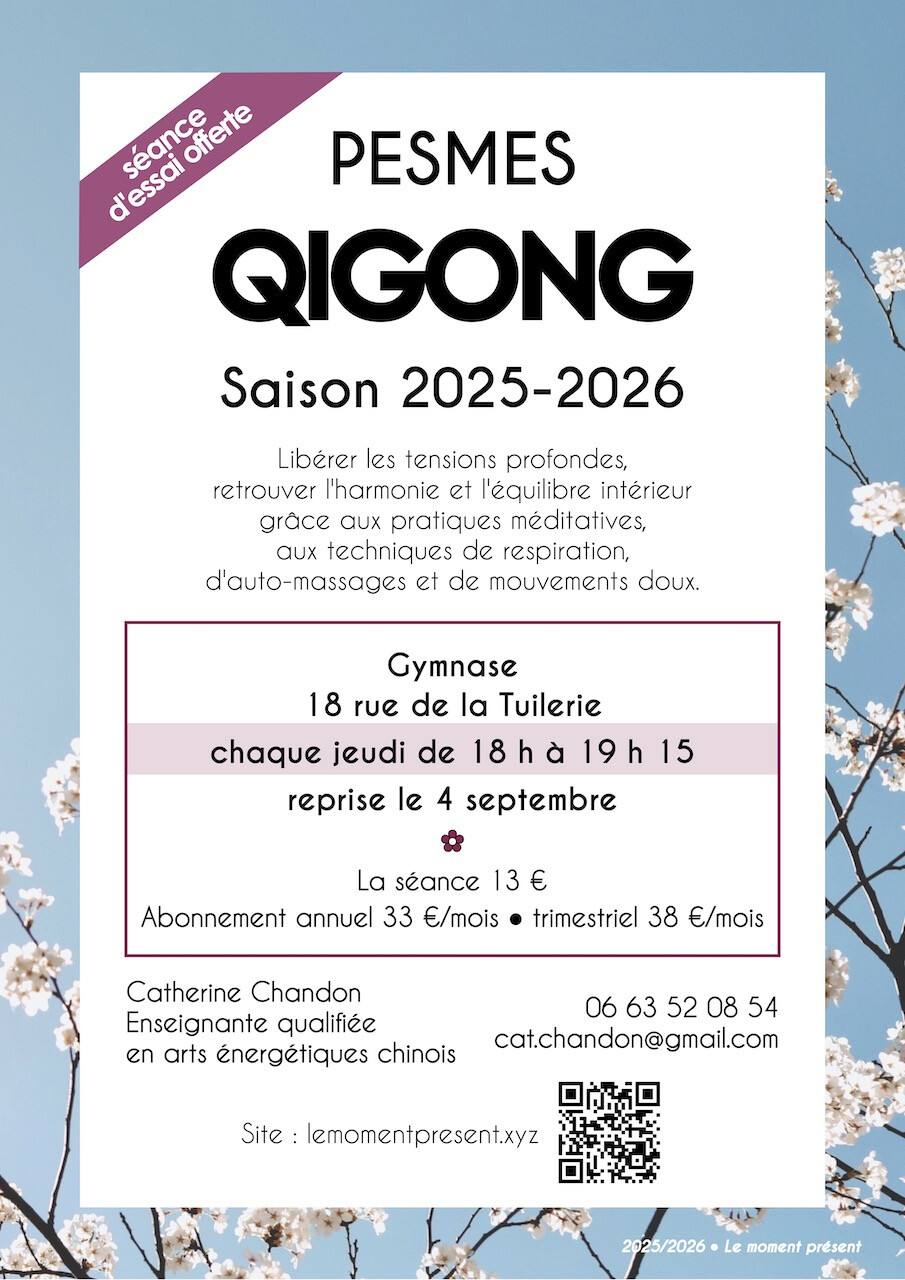 séance d'essai offerte

PESMES

QIGONG

Saison 2025-2026

Libérer les tensions profondes, retrouver l'harmonie et l'équilibre intérieur grâce aux pratiques méditatives, aux techniques de respiration, d'auto-massages et de mouvements doux.

Gymnase
18 rue de la Tuilerie
chaque jeudi de 18 h à 19 h 15
reprise le 4 septembre

La séance 13 €
Abonnement annuel 33 €/mois • trimestriel 38 €/mois

Catherine Chandon
Enseignante qualifiée
en arts énergétiques chinois

06 63 52 08 54
cat.chandon@gmail.com

Site : lemomentpresent.xyz

2025/2026 • Le moment présent